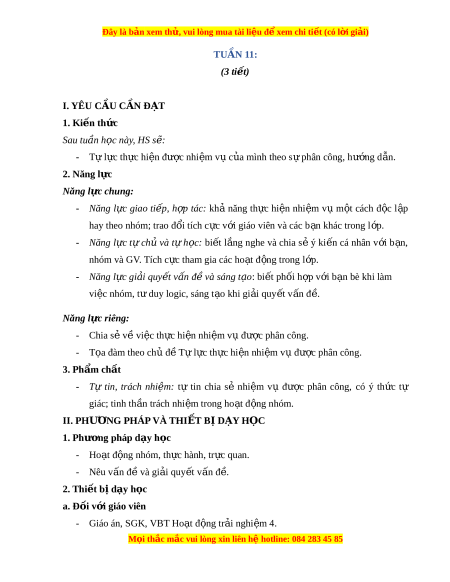 Đây là bản xem thử, vui lòng mua tài liệu để xem chi tiết (có lời giải)

TUẦN 11:

(3 tiết)

I. YÊU CẦU CẦN ĐẠT

1. Kiến thức

Sau tuần học này, HS sẽ:

- Tự lực thực hiện được nhiệm vụ của mình theo sự phân công, hướng dẫn.

2. Năng lực

Năng lực chung:

- Năng lực giao tiếp, hợp tác: khả năng thực hiện nhiệm vụ một cách độc lập hay theo nhóm; trao đổi tích cực với giáo viên và các bạn khác trong lớp.
- Năng lực tự chủ và tự học: biết lắng nghe và chia sẻ ý kiến cá nhân với bạn, nhóm và GV. Tích cực tham gia các hoạt động trong lớp.
- Năng lực giải quyết vấn đề và sáng tạo: biết phối hợp với bạn bè khi làm việc nhóm, tư duy logic, sáng tạo khi giải quyết vấn đề.

Năng lực riêng:

- Chia sẻ về việc thực hiện nhiệm vụ được phân công.
- Tọa đàm theo chủ đề Tự lực thực hiện nhiệm vụ được phân công.

3. Phẩm chất

- Tự tin, trách nhiệm: tự tin chia sẻ nhiệm vụ được phân công, có ý thức tự giác; tinh thần trách nhiệm trong hoạt động nhóm.

II. PHƯƠNG PHÁP VÀ THIẾT BỊ DẠY HỌC

1. Phương pháp dạy học

- Hoạt động nhóm, thực hành, trực quan.
- Nêu vấn đề và giải quyết vấn đề.

2. Thiết bị dạy học

a. Đối với giáo viên

- Giáo án, SGK, VBT Hoạt động trải nghiệm 4.

Mọi thắc mắc vui lòng xin liên hệ hotline: 084 283 45 85